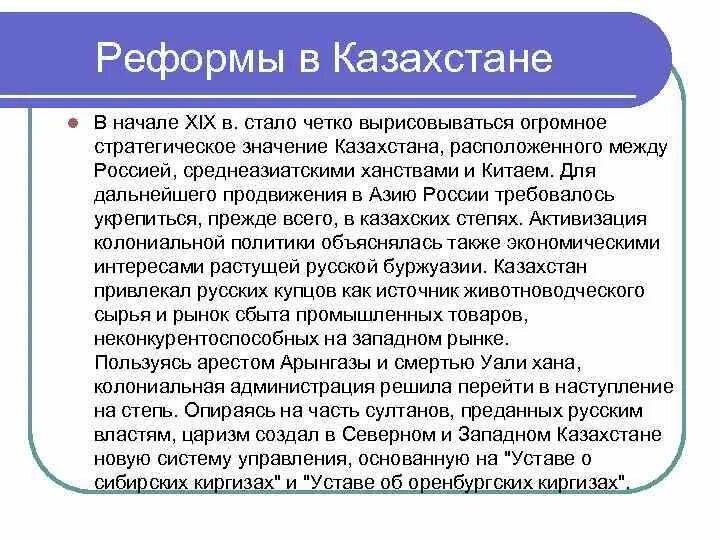 Реформы в Казахстане

В начале XIX в. стало четко вырисовываться огромное стратегическое значение Казахстана, расположенного между Россией, среднеазиатскими ханствами и Китаем. Для дальнейшего продвижения в Азию России требовалось укрепиться, прежде всего, в казахских степях. Активизация колониальной политики объяснялась также экономическими интересами растущей русской буржуазии. Казахстан привлекал русских купцов как источник животноводческого сырья и рынок сбыта промышленных товаров, неконкурентоспособных на западном рынке.
Пользуясь арестом Арынгазы и смертью Уали хана, колониальная администрация решила перейти в наступление на степь. Опираясь на часть султанов, преданных русским властям, царизм создал в Северном и Западном Казахстане новую систему управления, основанную на "Уставе о сибирских киргизах" и "Уставе об оренбургских киргизах".